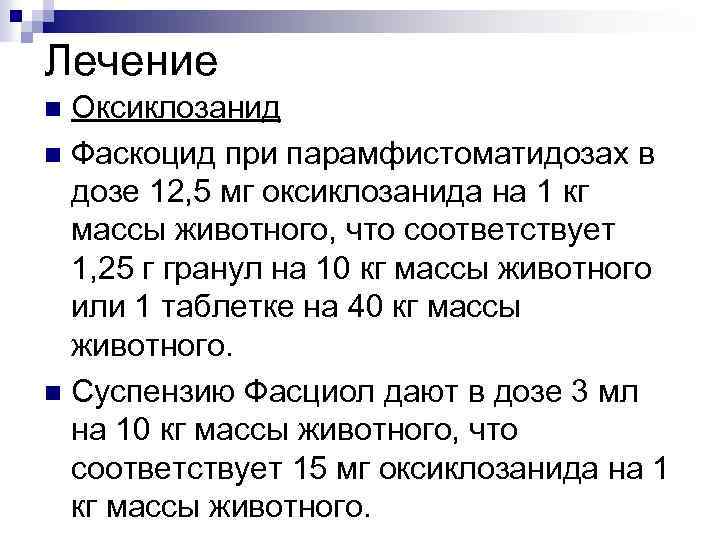 Лечение

Оксиклозанид

Фаскоцид при парамфистоматидозах в дозе 12,5 мг оксиклозанида на 1 кг массы животного, что соответствует 1,25 г гранул на 10 кг массы животного или 1 таблетке на 40 кг массы животного.

Суспензию Фасциол дают в дозе 3 мл на 10 кг массы животного, что соответствует 15 мг оксиклозанида на 1 кг массы животного.